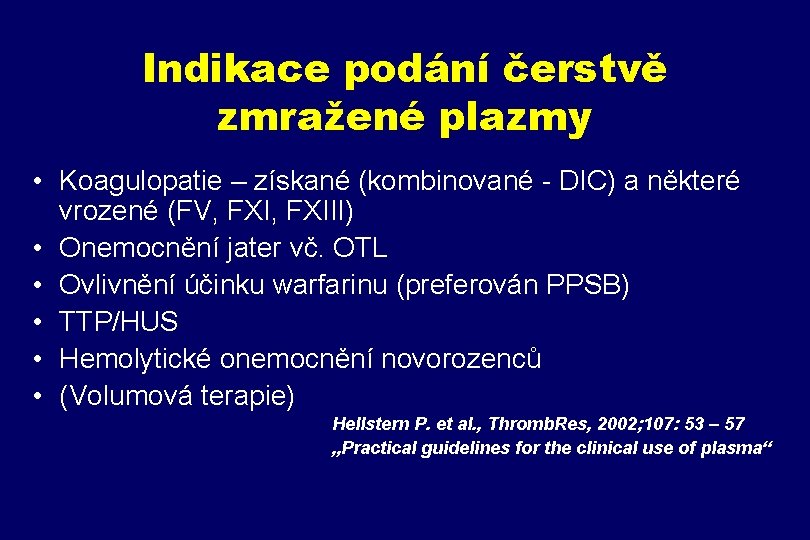 Indikace podání čerstvě zmražené plazmy

• Koagulopatie – získané (kombinované - DIC) a některé vrozené (FV, FXI, FXIII)
• Onemocnění jater vč. OTL
• Ovlivnění účinku warfarinu (preferován PPSB)
• TTP/HUS
• Hemolytické onemocnění novorozenců
• (Volumová terapie)

Hellstern P. et al., ThrombRes, 2002;107: 53 – 57
„Practical guidelines for the clinical use of plasma“